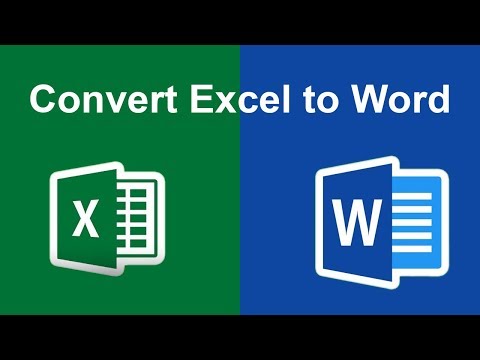 Convert Excel to Word

X

W